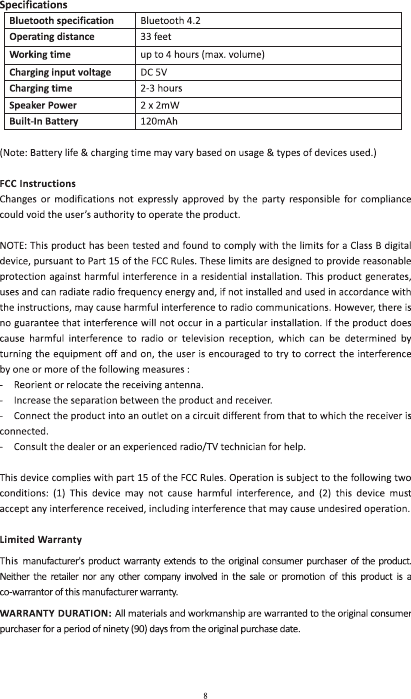 Specifications

| Bluetooth specification | Bluetooth 4.2 |
|---|---|
| Operating distance | 33 feet |
| Working time | up to 4 hours (max. volume) |
| Charging input voltage | DC 5V |
| Charging time | 2-3 hours |
| Speaker Power | 2 x 2mW |
| Built-In Battery | 120mAh |

(Note: Battery life & charging time may vary based on usage & types of devices used.)

FCC Instructions
Changes or modifications not expressly approved by the party responsible for compliance could void the user's authority to operate the product.

NOTE: This product has been tested and found to comply with the limits for a Class B digital device, pursuant to Part 15 of the FCC Rules. These limits are designed to provide reasonable protection against harmful interference in a residential installation. This product generates, uses and can radiate radio frequency energy and, if not installed and used in accordance with the instructions, may cause harmful interference to radio communications. However, there is no guarantee that interference will not occur in a particular installation. If the product does cause harmful interference to radio or television reception, which can be determined by turning the equipment off and on, the user is encouraged to try to correct the interference by one or more of the following measures :
- Reorient or relocate the receiving antenna.
- Increase the separation between the product and receiver.
- Connect the product into an outlet on a circuit different from that to which the receiver is connected.
- Consult the dealer or an experienced radio/TV technician for help.

This device complies with part 15 of the FCC Rules. Operation is subject to the following two conditions: (1) This device may not cause harmful interference, and (2) this device must accept any interference received, including interference that may cause undesired operation.

Limited Warranty
This manufacturer's product warranty extends to the original consumer purchaser of the product. Neither the retailer nor any other company involved in the sale or promotion of this product is a co-warrantor of this manufacturer warranty.

WARRANTY DURATION: All materials and workmanship are warranted to the original consumer purchaser for a period of ninety (90) days from the original purchase date.

8